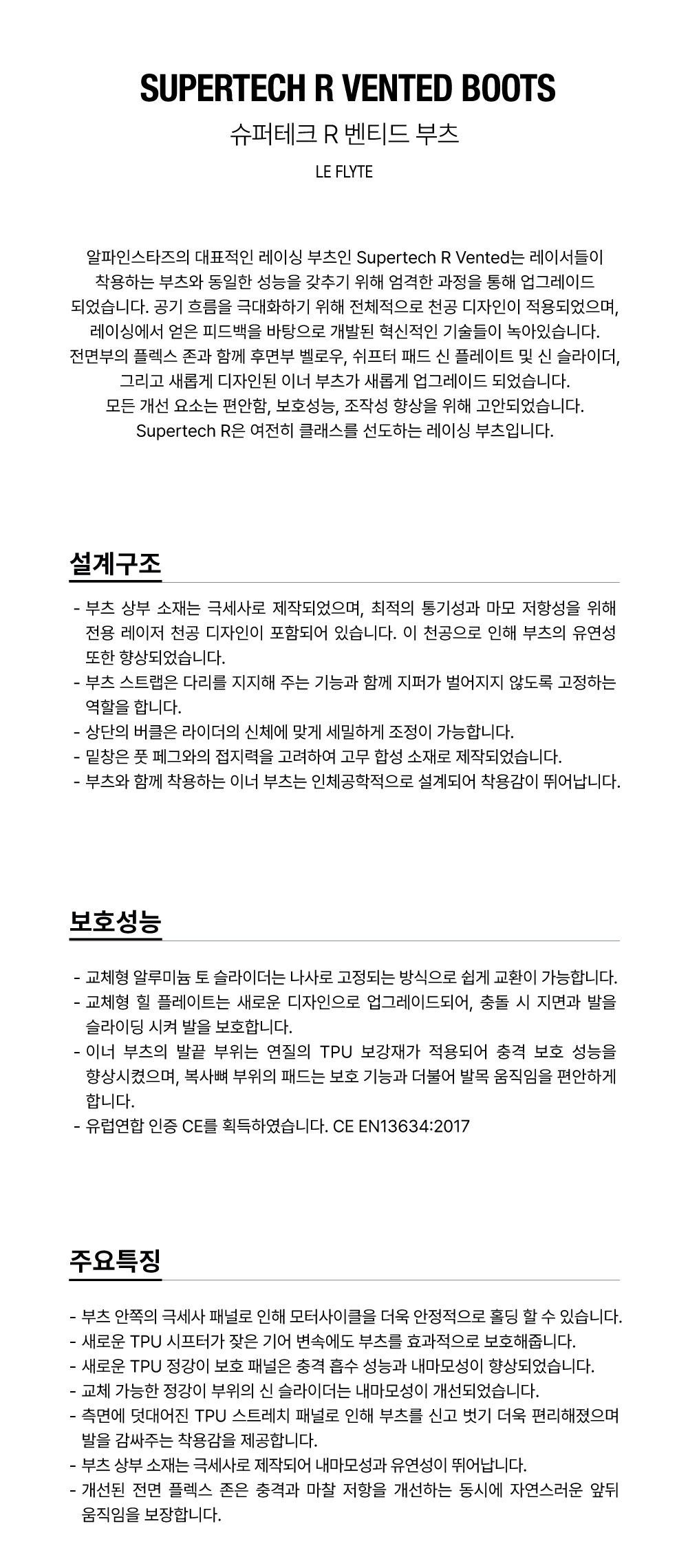 SUPERTECH R VENTED BOOTS

슈퍼테크 R 벤티드 부츠

LE FLYTE

알파인스타즈의 대표적인 레이싱 부츠인 Supertech R Vented는 레이서들이 착용하는 부츠와 동일한 성능을 갖추기 위해 엄격한 과정을 통해 업그레이드 되었습니다. 공기 흐름을 극대화하기 위해 전체적으로 천공 디자인이 적용되었으며, 레이싱에서 얻은 피드백을 바탕으로 개발된 혁신적인 기술들이 녹아있습니다. 전면부의 플렉스 존과 함께 후면부 벨로우, 쉬프터 패드 신 플레이트 및 신 슬라이더, 그리고 새롭게 디자인된 이너 부츠가 새롭게 업그레이드 되었습니다. 모든 개선 요소는 편안함, 보호성능, 조작성 향상을 위해 고안되었습니다. Supertech R은 여전히 클래스를 선도하는 레이싱 부츠입니다.

설계구조

- 부츠 상부 소재는 극세사로 제작되었으며, 최적의 통기성과 마모 저항성을 위해 전용 레이저 천공 디자인이 포함되어 있습니다. 이 천공으로 인해 부츠의 유연성 또한 향상되었습니다.
- 부츠 스트랩은 다리를 지지해 주는 기능과 함께 지퍼가 벌어지지 않도록 고정하는 역할을 합니다.
- 상단의 버클은 라이더의 신체에 맞게 세밀하게 조정이 가능합니다.
- 밑창은 풋 페그와의 접지력을 고려하여 고무 합성 소재로 제작되었습니다.
- 부츠와 함께 착용하는 이너 부츠는 인체공학적으로 설계되어 착용감이 뛰어납니다.

보호성능

- 교체형 알루미늄 토 슬라이더는 나사로 고정되는 방식으로 쉽게 교환이 가능합니다.
- 교체형 힐 플레이트는 새로운 디자인으로 업그레이드되어, 충돌 시 지면과 발을 슬라이딩 시켜 발을 보호합니다.
- 이너 부츠의 발끝 부위는 연질의 TPU 보강재가 적용되어 충격 보호 성능을 향상시켰으며, 복사뼈 부위의 패드는 보호 기능과 더불어 발목 움직임을 편안하게 합니다.
- 유럽연합 인증 CE를 획득하였습니다. CE EN13634:2017

주요특징

- 부츠 안쪽의 극세사 패널로 인해 모터사이클을 더욱 안정적으로 홀딩 할 수 있습니다.
- 새로운 TPU 시프터가 잦은 기어 변속에도 부츠를 효과적으로 보호해줍니다.
- 새로운 TPU 정강이 보호 패널은 충격 흡수 성능과 내마모성이 향상되었습니다.
- 교체 가능한 정강이 부위의 신 슬라이더는 내마모성이 개선되었습니다.
- 측면에 덧대어진 TPU 스트레치 패널로 인해 부츠를 신고 벗기 더욱 편리해졌으며 발을 감싸주는 착용감을 제공합니다.
- 부츠 상부 소재는 극세사로 제작되어 내마모성과 유연성이 뛰어납니다.
- 개선된 전면 플렉스 존은 충격과 마찰 저항을 개선하는 동시에 자연스러운 앞뒤 움직임을 보장합니다.